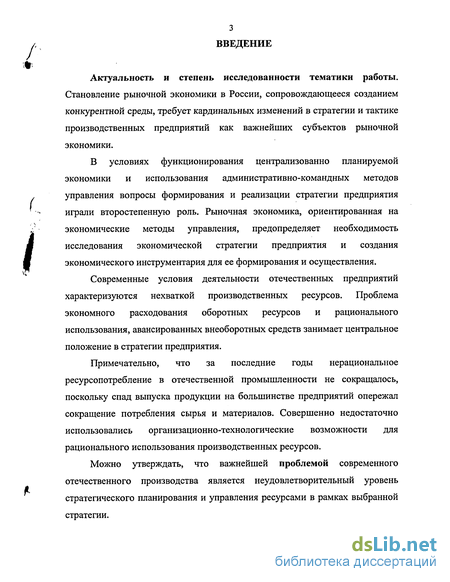 3

ВВЕДЕНИЕ

Актуальность и степень исследованности тематики работы. Становление рыночной экономики в России, сопровождающееся созданием конкурентной среды, требует кардинальных изменений в стратегии и тактике производственных предприятий как важнейших субъектов рыночной экономики.

В условиях функционирования централизованно планируемой экономики и использования административно-командных методов управления вопросы формирования и реализации стратегии предприятия играли второстепенную роль. Рыночная экономика, ориентированная на экономические методы управления, предопределяет необходимость исследования экономической стратегии предприятия и создания экономического инструментария для ее формирования и осуществления.

Современные условия деятельности отечественных предприятий характеризуются нехваткой производственных ресурсов. Проблема экономного расходования оборотных ресурсов и рационального использования, авансированных внеоборотных средств занимает центральное положение в стратегии предприятия.

Примечательно, что за последние годы нерациональное ресурсопотребление в отечественной промышленности не сокращалось, поскольку спад выпуска продукции на большинстве предприятий опережал сокращение потребления сырья и материалов. Совершенно недостаточно использовались организационно-технологические возможности для рационального использования производственных ресурсов.

Можно утверждать, что важнейшей проблемой современного отечественного производства является неудовлетворительный уровень стратегического планирования и управления ресурсами в рамках выбранной стратегии.

dsLib.net
библиотека диссертаций